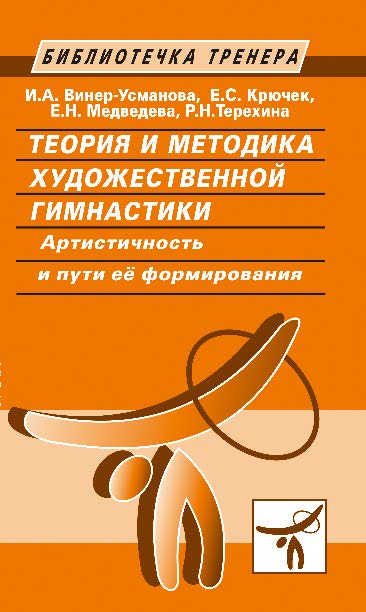 БИБЛИОТЕЧКА ТРЕНЕРА

И.А. Винер-Усманова, Е.С. Крючек, Е.Н. Медведева, Р.Н.Терехина

ТЕОРИЯ И МЕТОДИКА ХУДОЖЕСТВЕННОЙ ГИМНАСТИКИ

Артистичность и пути её формирования